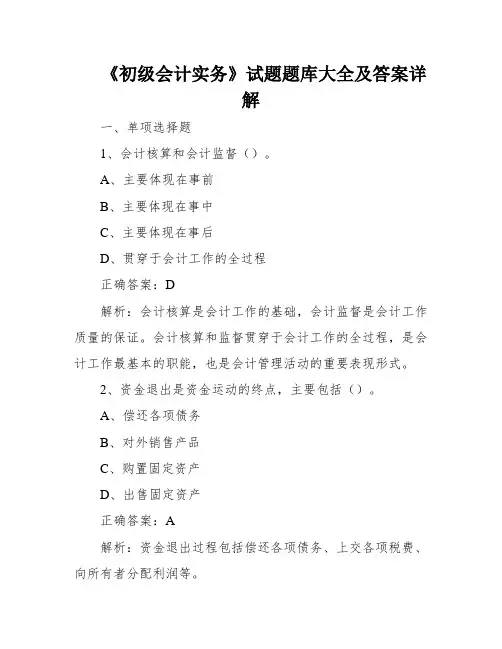 《初级会计实务》试题题库大全及答案详解

一、单项选择题

1、会计核算和会计监督（）。

A、主要体现在事前

B、主要体现在事中

C、主要体现在事后

D、贯穿于会计工作的全过程

正确答案：D

解析：会计核算是会计工作的基础，会计监督是会计工作质量的保证。会计核算和监督贯穿于会计工作的全过程，是会计工作最基本的职能，也是会计管理活动的重要表现形式。

2、资金退出是资金运动的终点，主要包括（）。

A、偿还各项债务

B、对外销售产品

C、购置固定资产

D、出售固定资产

正确答案：A

解析：资金退出过程包括偿还各项债务、上交各项税费、向所有者分配利润等。